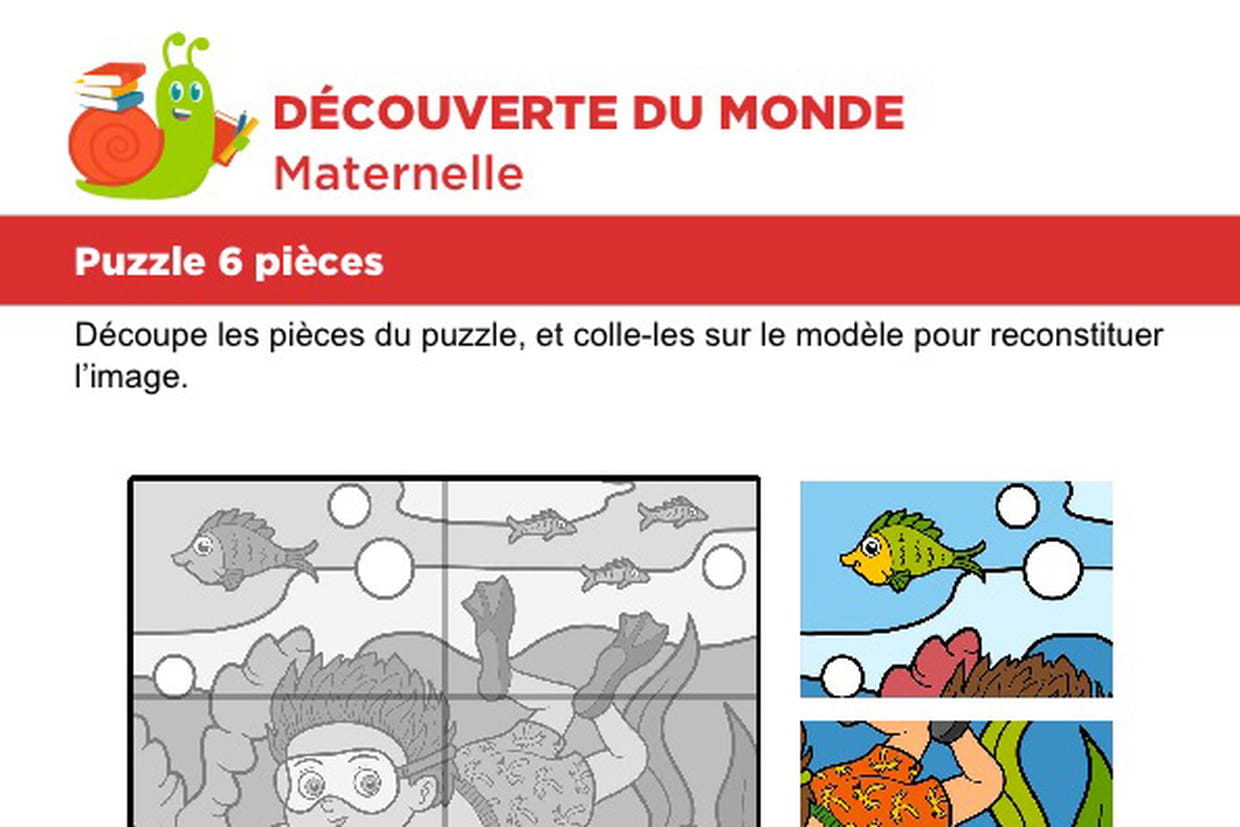 DÉCOUVERTE DU MONDE
Maternelle

Puzzle 6 pièces

Découpe les pièces du puzzle, et colle-les sur le modèle pour reconstituer l'image.